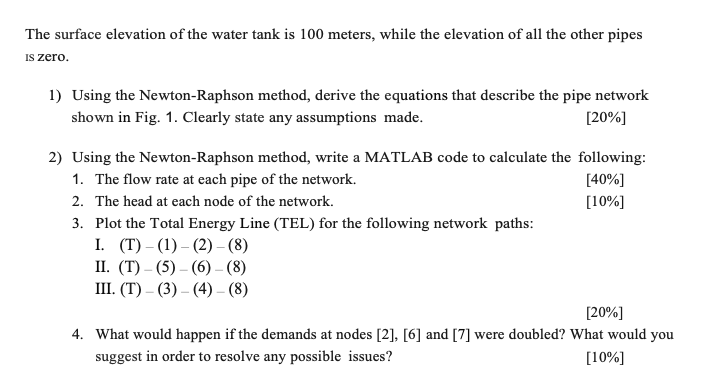 The surface elevation of the water tank is 100 meters, while the elevation of all the other pipes IS zero.

1) Using the Newton-Raphson method, derive the equations that describe the pipe network shown in Fig. 1. Clearly state any assumptions made. [20%]

2) Using the Newton-Raphson method, write a MATLAB code to calculate the following:
1. The flow rate at each pipe of the network. [40%]
2. The head at each node of the network. [10%]
3. Plot the Total Energy Line (TEL) for the following network paths:
I. (T) – (1) – (2) – (8)
II. (T) – (5) – (6) – (8)
III. (T) – (3) – (4) – (8)
[20%]
4. What would happen if the demands at nodes [2], [6] and [7] were doubled? What would you suggest in order to resolve any possible issues? [10%]